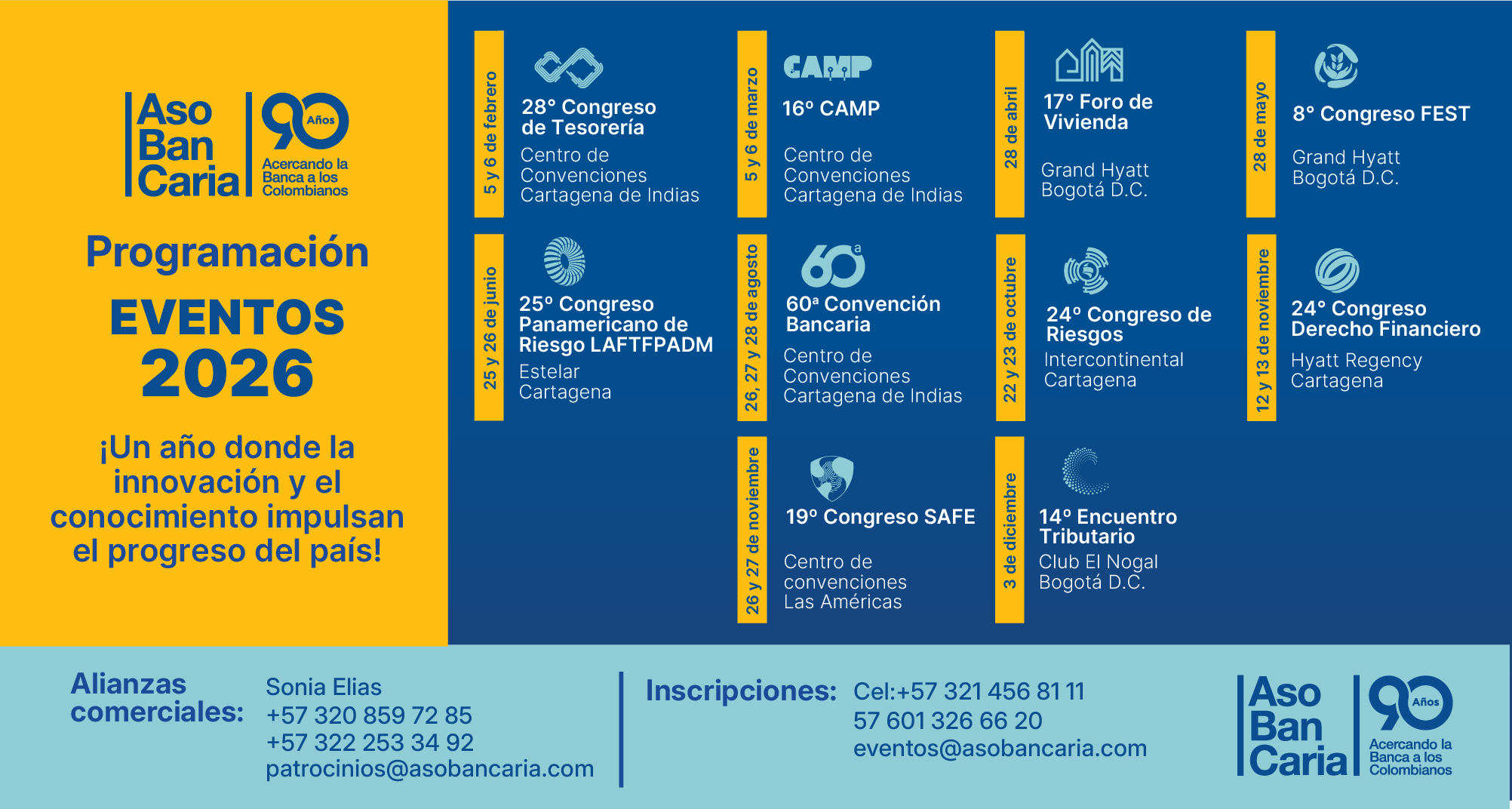 Aso
Ban
Caria
90 Años
Acercando la Banca a los Colombianos

Programación

EVENTOS
2026

¡Un año donde la innovación y el conocimiento impulsan el progreso del país!

5 y 6 de febrero
28° Congreso de Tesorería
Centro de Convenciones Cartagena de Indias

5 y 6 de marzo
CAMP
16° CAMP
Centro de Convenciones Cartagena de Indias

28 de abril
17° Foro de Vivienda
Grand Hyatt Bogotá D.C.

28 de mayo
8° Congreso FEST
Grand Hyatt Bogotá D.C.

25 y 26 de junio
25° Congreso Panamericano de Riesgo LAFTFPADM
Estelar Cartagena

26, 27 y 28 de agosto
60ª
60ª Convención Bancaria
Centro de Convenciones Cartagena de Indias

22 y 23 de octubre
24° Congreso de Riesgos
Intercontinental Cartagena

12 y 13 de noviembre
24° Congreso Derecho Financiero
Hyatt Regency Cartagena

26 y 27 de noviembre
19° Congreso SAFE
Centro de convenciones Las Américas

3 de diciembre
14° Encuentro Tributario
Club El Nogal Bogotá D.C.

Alianzas comerciales:
Sonia Elias
+57 320 859 72 85
+57 322 253 34 92
patrocinios@asobancaria.com

Inscripciones:
Cel:+57 321 456 81 11
57 601 326 66 20
eventos@asobancaria.com

Aso
Ban
Caria
90 Años
Acercando la Banca a los Colombianos